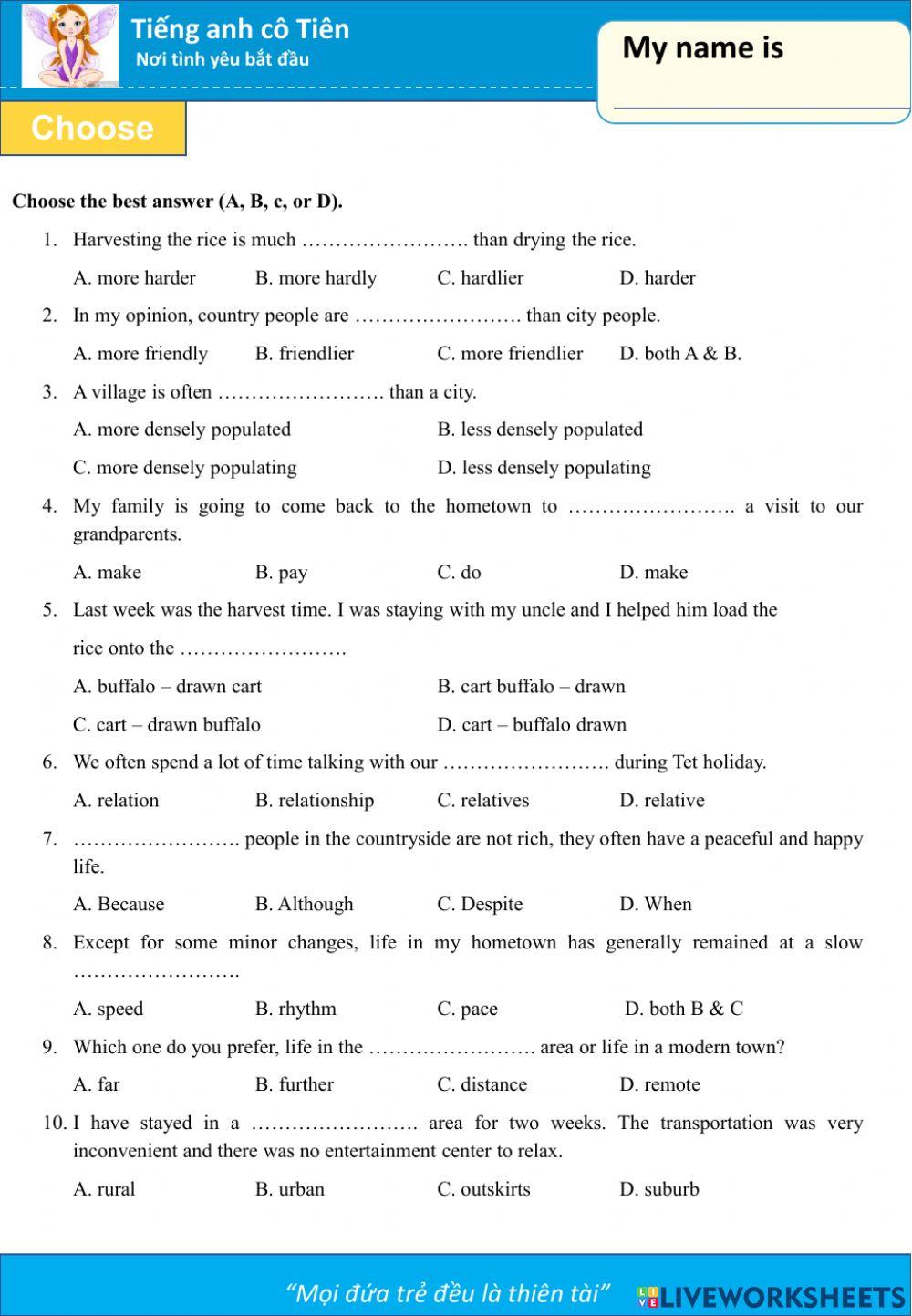 Tiếng anh cô Tiên
Nơi tình yêu bắt đầu

My name is

Choose

Choose the best answer (A, B, c, or D).

1. Harvesting the rice is much ……………………. than drying the rice.

A. more harder B. more hardly C. hardlier D. harder

2. In my opinion, country people are ……………………. than city people.

A. more friendly B. friendlier C. more friendlier D. both A & B.

3. A village is often ……………………. than a city.

A. more densely populated B. less densely populated

C. more densely populating D. less densely populating

4. My family is going to come back to the hometown to ……………………. a visit to our grandparents.

A. make B. pay C. do D. make

5. Last week was the harvest time. I was staying with my uncle and I helped him load the rice onto the …………………….

A. buffalo – drawn cart B. cart buffalo – drawn

C. cart – drawn buffalo D. cart – buffalo drawn

6. We often spend a lot of time talking with our ……………………. during Tet holiday.

A. relation B. relationship C. relatives D. relative

7. ……………………. people in the countryside are not rich, they often have a peaceful and happy life.

A. Because B. Although C. Despite D. When

8. Except for some minor changes, life in my hometown has generally remained at a slow …………………….

A. speed B. rhythm C. pace D. both B & C

9. Which one do you prefer, life in the ……………………. area or life in a modern town?

A. far B. further C. distance D. remote

10. I have stayed in a ……………………. area for two weeks. The transportation was very inconvenient and there was no entertainment center to relax.

A. rural B. urban C. outskirts D. suburb

"Mọi đứa trẻ đều là thiên tài"

LIVEWORKSHEETS